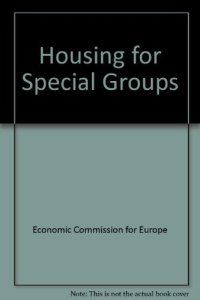 Housing for Special Groups

Economic Commission for Europe

Note: This is not the actual book cover